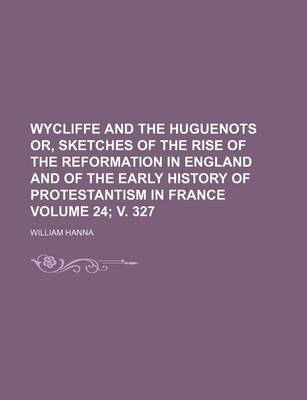 WYCLIFFE AND THE HUGUENOTS OR, SKETCHES OF THE RISE OF THE REFORMATION IN ENGLAND AND OF THE EARLY HISTORY OF PROTESTANTISM IN FRANCE VOLUME 24; V. 327

WILLIAM HANNA